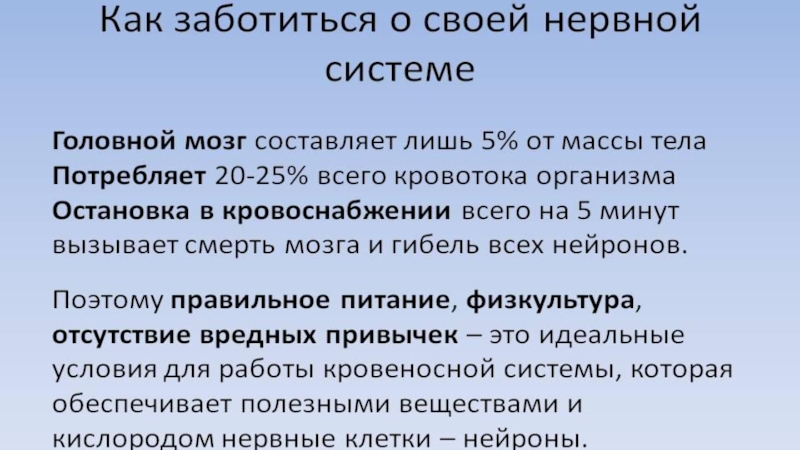 Как заботиться о своей нервной системе

Головной мозг составляет лишь 5% от массы тела
Потребляет 20-25% всего кровотока организма
Остановка в кровоснабжении всего на 5 минут вызывает смерть мозга и гибель всех нейронов.

Поэтому правильное питание, физкультура, отсутствие вредных привычек – это идеальные условия для работы кровеносной системы, которая обеспечивает полезными веществами и кислородом нервные клетки – нейроны.